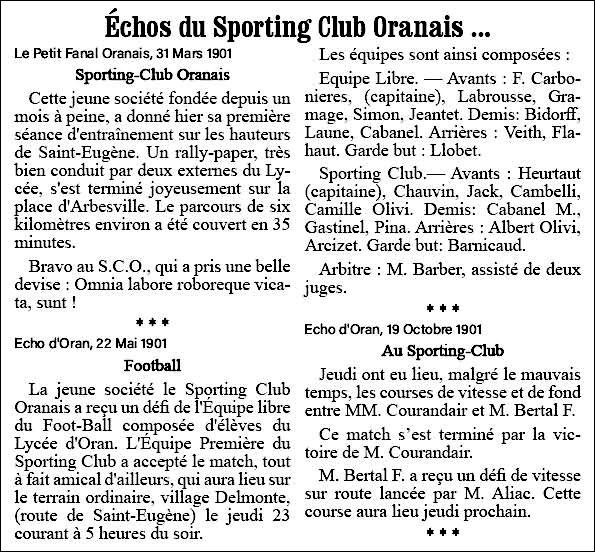 Échos du Sporting Club Oranais ...

Le Petit Fanal Oranais, 31 Mars 1901

Sporting-Club Oranais

Cette jeune société fondée depuis un mois à peine, a donné hier sa première séance d'entraînement sur les hauteurs de Saint-Eugène. Un rally-paper, très bien conduit par deux externes du Lycée, s'est terminé joyeusement sur la place d'Arbesville. Le parcours de six kilomètres environ a été couvert en 35 minutes.

Bravo au S.C.O., qui a pris une belle devise : Omnia labore roboreque vicata, sunt !

***

Echo d'Oran, 22 Mai 1901

Football

La jeune société le Sporting Club Oranais a reçu un défi de l'Équipe libre du Foot-Ball composée d'élèves du Lycée d'Oran. L'Équipe Première du Sporting Club a accepté le match, tout à fait amical d'ailleurs, qui aura lieu sur le terrain ordinaire, village Delmonte, (route de Saint-Eugène) le jeudi 23 courant à 5 heures du soir.

Les équipes sont ainsi composées :

Equipe Libre. — Avants : F. Carbonieres, (capitaine), Labrousse, Gramage, Simon, Jeantet. Demis: Bidorff, Laune, Cabanel. Arrières : Veith, Flahaut. Garde but : Llobet.

Sporting Club.— Avants : Heurtaut (capitaine), Chauvin, Jack, Cambelli, Camille Olivi. Demis: Cabanel M., Gastinel, Pina. Arrières : Albert Olivi, Arcizet. Garde but: Barnicaud.

Arbitre : M. Barber, assisté de deux juges.

***

Echo d'Oran, 19 Octobre 1901

Au Sporting-Club

Jeudi ont eu lieu, malgré le mauvais temps, les courses de vitesse et de fond entre MM. Courandair et M. Bertal F.

Ce match s'est terminé par la victoire de M. Courandair.

M. Bertal F. a reçu un défi de vitesse sur route lancée par M. Aliac. Cette course aura lieu jeudi prochain.

***